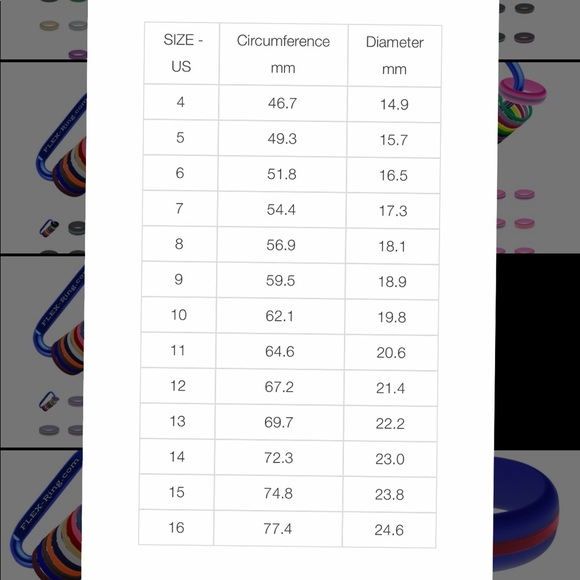 | SIZE - US | Circumference mm | Diameter mm |
|---|---|---|
| 4 | 46.7 | 14.9 |
| 5 | 49.3 | 15.7 |
| 6 | 51.8 | 16.5 |
| 7 | 54.4 | 17.3 |
| 8 | 56.9 | 18.1 |
| 9 | 59.5 | 18.9 |
| 10 | 62.1 | 19.8 |
| 11 | 64.6 | 20.6 |
| 12 | 67.2 | 21.4 |
| 13 | 69.7 | 22.2 |
| 14 | 72.3 | 23.0 |
| 15 | 74.8 | 23.8 |
| 16 | 77.4 | 24.6 |

FLEX-Ring.com